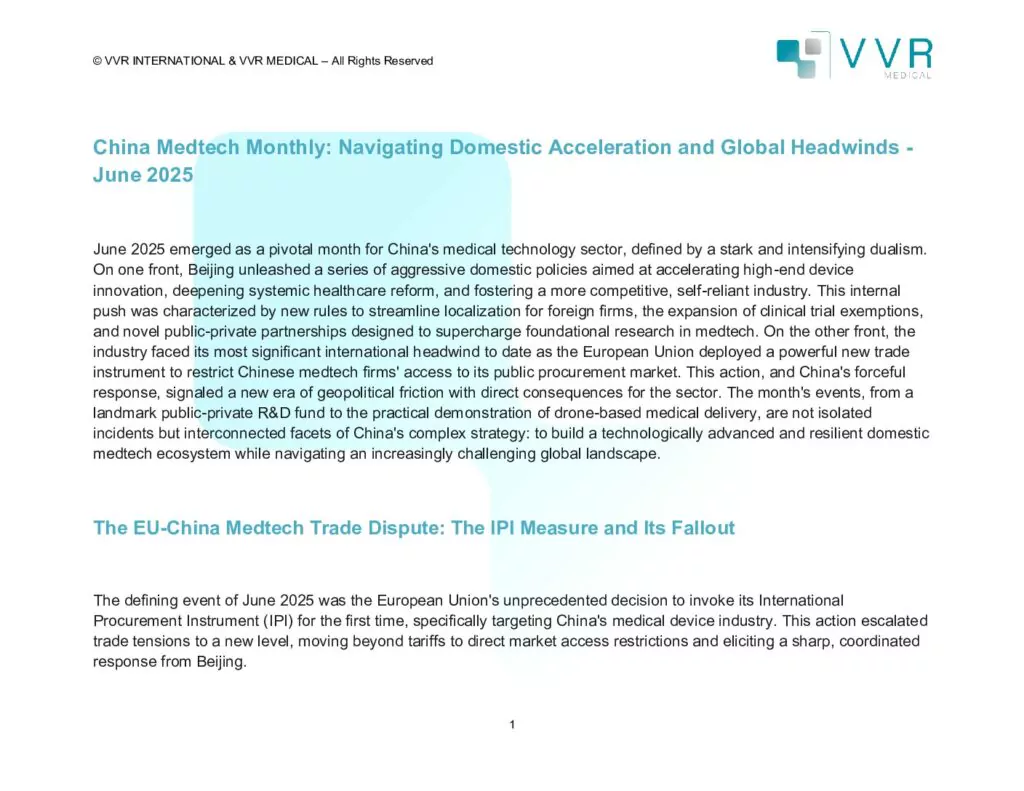 © VVR INTERNATIONAL & VVR MEDICAL – All Rights Reserved

VVR
MEDICAL

China Medtech Monthly: Navigating Domestic Acceleration and Global Headwinds - June 2025

June 2025 emerged as a pivotal month for China's medical technology sector, defined by a stark and intensifying dualism. On one front, Beijing unleashed a series of aggressive domestic policies aimed at accelerating high-end device innovation, deepening systemic healthcare reform, and fostering a more competitive, self-reliant industry. This internal push was characterized by new rules to streamline localization for foreign firms, the expansion of clinical trial exemptions, and novel public-private partnerships designed to supercharge foundational research in medtech. On the other front, the industry faced its most significant international headwind to date as the European Union deployed a powerful new trade instrument to restrict Chinese medtech firms' access to its public procurement market. This action, and China's forceful response, signaled a new era of geopolitical friction with direct consequences for the sector. The month's events, from a landmark public-private R&D fund to the practical demonstration of drone-based medical delivery, are not isolated incidents but interconnected facets of China's complex strategy: to build a technologically advanced and resilient domestic medtech ecosystem while navigating an increasingly challenging global landscape.

The EU-China Medtech Trade Dispute: The IPI Measure and Its Fallout

The defining event of June 2025 was the European Union's unprecedented decision to invoke its International Procurement Instrument (IPI) for the first time, specifically targeting China's medical device industry. This action escalated trade tensions to a new level, moving beyond tariffs to direct market access restrictions and eliciting a sharp, coordinated response from Beijing.

1